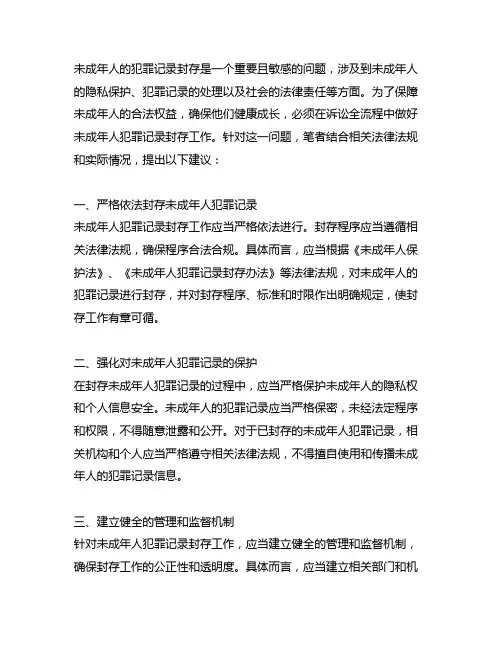 未成年人的犯罪记录封存是一个重要且敏感的问题，涉及到未成年人的隐私保护、犯罪记录的处理以及社会的法律责任等方面。为了保障未成年人的合法权益，确保他们健康成长，必须在诉讼全流程中做好未成年人犯罪记录封存工作。针对这一问题，笔者结合相关法律法规和实际情况，提出以下建议：

一、严格依法封存未成年人犯罪记录
未成年人犯罪记录封存工作应当严格依法进行。封存程序应当遵循相关法律法规，确保程序合法合规。具体而言，应当根据《未成年人保护法》、《未成年人犯罪记录封存办法》等法律法规，对未成年人的犯罪记录进行封存，并对封存程序、标准和时限作出明确规定，使封存工作有章可循。

二、强化对未成年人犯罪记录的保护
在封存未成年人犯罪记录的过程中，应当严格保护未成年人的隐私权和个人信息安全。未成年人的犯罪记录应当严格保密，未经法定程序和权限，不得随意泄露和公开。对于已封存的未成年人犯罪记录，相关机构和个人应当严格遵守相关法律法规，不得擅自使用和传播未成年人的犯罪记录信息。

三、建立健全的管理和监督机制
针对未成年人犯罪记录封存工作，应当建立健全的管理和监督机制，确保封存工作的公正性和透明度。具体而言，应当建立相关部门和机